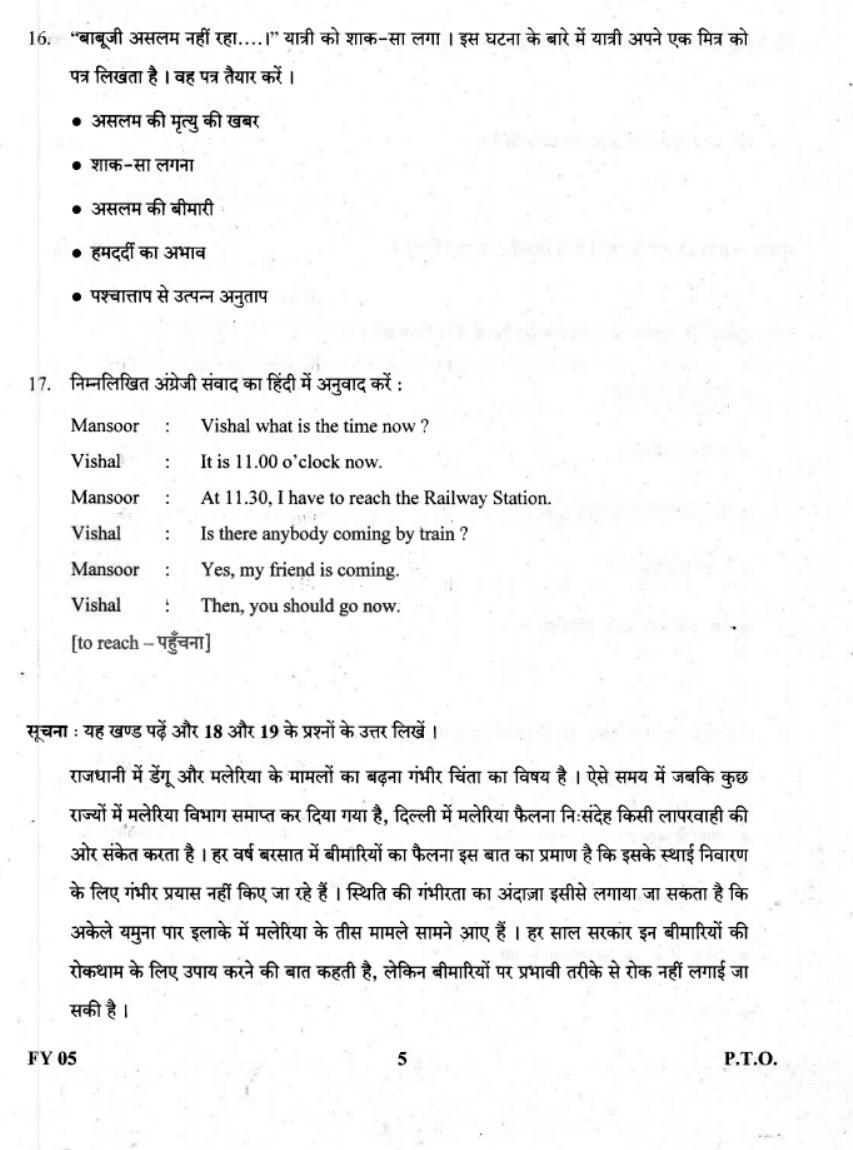 16. "बाबूजी असलम नहीं रहा....।" यात्री को शाक-सा लगा । इस घटना के बारे में यात्री अपने एक मित्र को पत्र लिखता है । वह पत्र तैयार करें ।

• असलम की मृत्यु की खबर

• शाक-सा लगना

• असलम की बीमारी

• हमदर्दी का अभाव

• पश्चात्ताप से उत्पन्न अनुताप

17. निम्नलिखित अंग्रेजी संवाद का हिंदी में अनुवाद करें :

Mansoor : Vishal what is the time now ?

Vishal : It is 11.00 o'clock now.

Mansoor : At 11.30, I have to reach the Railway Station.

Vishal : Is there anybody coming by train ?

Mansoor : Yes, my friend is coming.

Vishal : Then, you should go now.

[to reach – पहुँचना]

सूचना : यह खण्ड पढ़ें और 18 और 19 के प्रश्नों के उत्तर लिखें ।

राजधानी में डेंगू और मलेरिया के मामलों का बढ़ना गंभीर चिंता का विषय है । ऐसे समय में जबकि कुछ राज्यों में मलेरिया विभाग समाप्त कर दिया गया है, दिल्ली में मलेरिया फैलना निःसंदेह किसी लापरवाही की ओर संकेत करता है । हर वर्ष बरसात में बीमारियों का फैलना इस बात का प्रमाण है कि इसके स्थाई निवारण के लिए गंभीर प्रयास नहीं किए जा रहे हैं । स्थिति की गंभीरता का अंदाज़ा इसीसे लगाया जा सकता है कि अकेले यमुना पार इलाके में मलेरिया के तीस मामले सामने आए हैं । हर साल सरकार इन बीमारियों की रोकथाम के लिए उपाय करने की बात कहती है, लेकिन बीमारियों पर प्रभावी तरीके से रोक नहीं लगाई जा सकी है ।

FY 05
5
P.T.O.